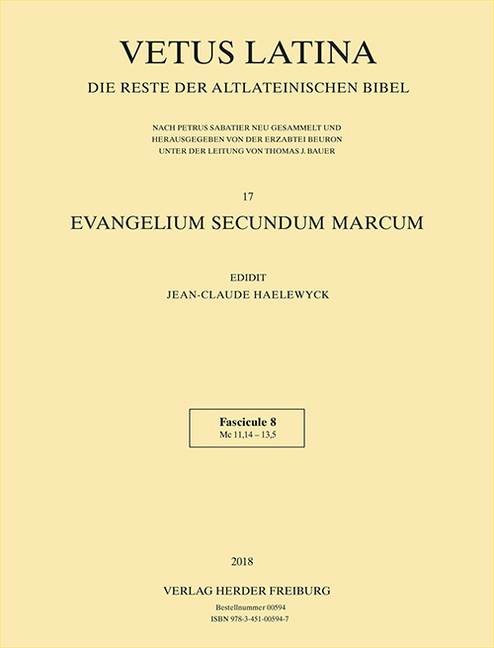 VETUS LATINA
DIE RESTE DER ALTLATEINISCHEN BIBEL

NACH PETRUS SABATIER NEU GESAMMELT UND
HERAUSGEGEBEN VON DER ERZABTEI BEURON
UNTER DER LEITUNG VON THOMAS J. BAUER

17
EVANGELIUM SECUNDUM MARCUM

EDIDIT
JEAN-CLAUDE HAELEWYCK

Fascicule 8
Mc 11,14 – 13,5

2018
VERLAG HERDER FREIBURG
Bestellnummer 00594
ISBN 978-3-451-00594-7